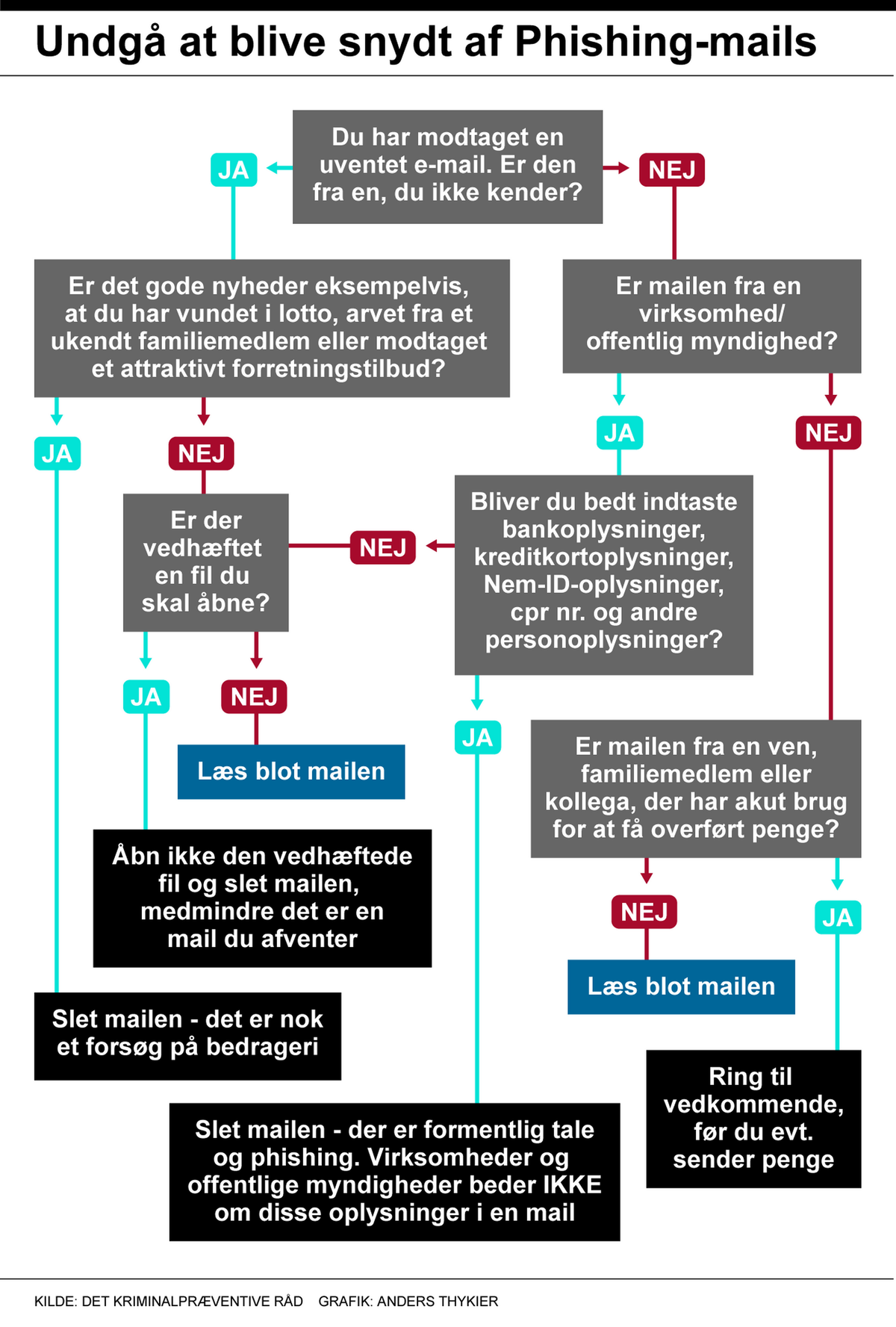 Undgå at blive snydt af Phishing-mails

Du har modtaget en uventet e-mail. Er den fra en, du ikke kender?

JA

NEJ

Er det gode nyheder eksempelvis, at du har vundet i lotto, arvet fra et ukendt familiemedlem eller modtaget et attraktivt forretningstilbud?

Er mailen fra en virksomhed/ offentlig myndighed?

JA

NEJ

JA

NEJ

Er der vedhæftet en fil du skal åbne?

NEJ

Bliver du bedt indtaste bankoplysninger, kreditkortoplysninger, Nem-ID-oplysninger, cpr nr. og andre personoplysninger?

JA

NEJ

Læs blot mailen

JA

Er mailen fra en ven, familiemedlem eller kollega, der har akut brug for at få overført penge?

Åbn ikke den vedhæftede fil og slet mailen, medmindre det er en mail du afventer

NEJ

JA

Læs blot mailen

Slet mailen - det er nok et forsøg på bedrageri

Ring til vedkommende, før du evt. sender penge

Slet mailen - der er formentlig tale og phishing. Virksomheder og offentlige myndigheder beder IKKE om disse oplysninger i en mail

KILDE: DET KRIMINALPRÆVENTIVE RÅD GRAFIK: ANDERS THYKIER